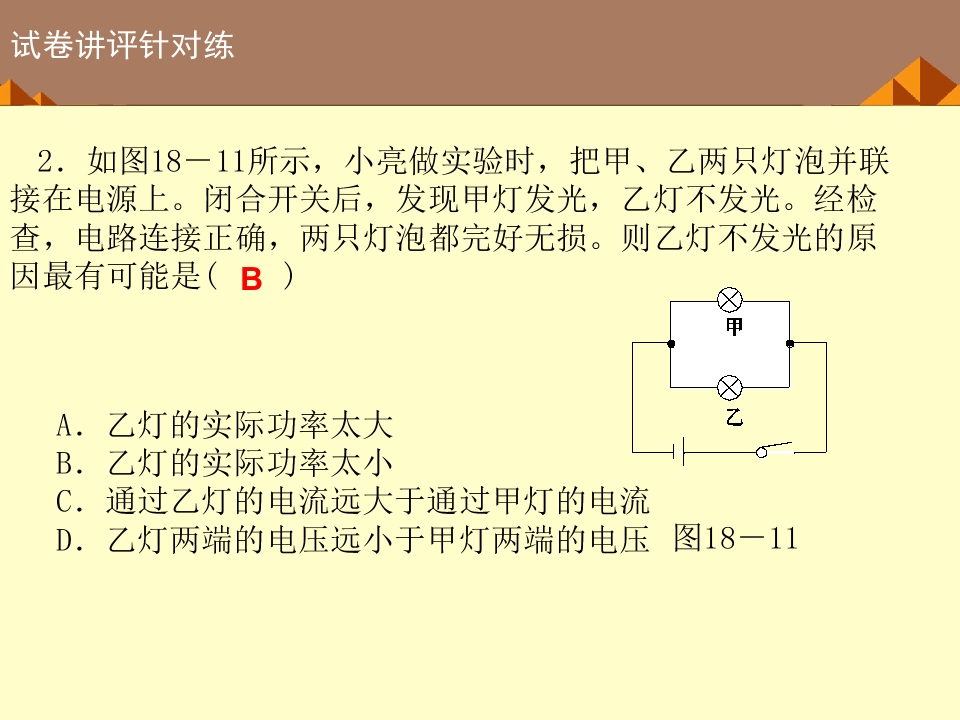 试卷讲评针对练

2．如图18－11所示，小亮做实验时，把甲、乙两只灯泡并联接在电源上。闭合开关后，发现甲灯发光，乙灯不发光。经检查，电路连接正确，两只灯泡都完好无损。则乙灯不发光的原因最有可能是（ B ）

甲

乙

A．乙灯的实际功率太大
B．乙灯的实际功率太小
C．通过乙灯的电流远大于通过甲灯的电流
D．乙灯两端的电压远小于甲灯两端的电压

图18－11